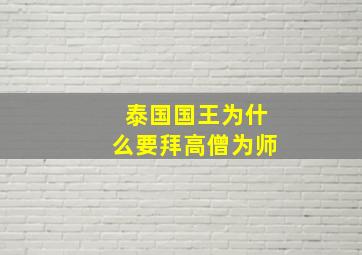 泰国国王为什么要拜高僧为师